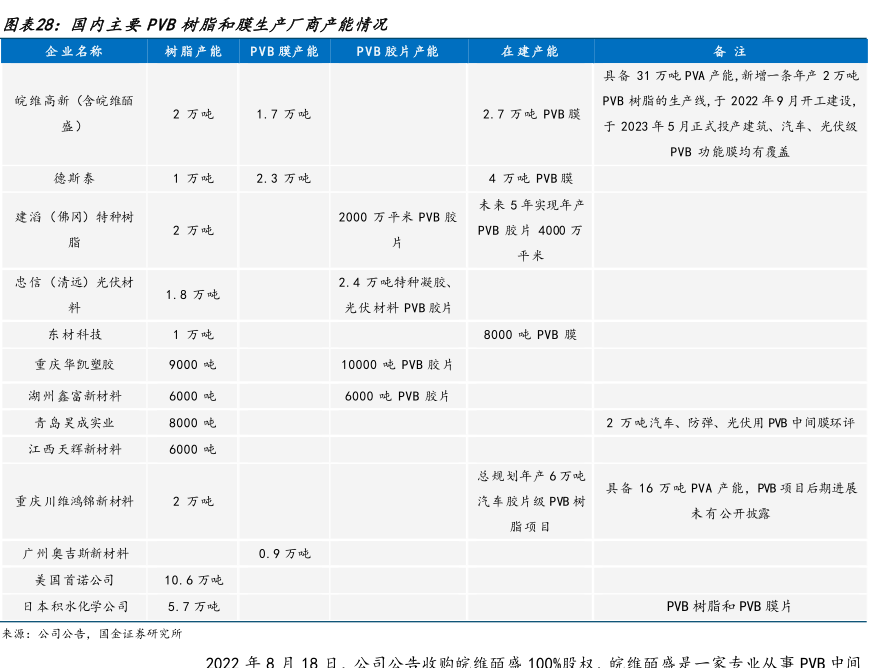 图表28：国内主要PVB树脂和膜生产厂商产能情况

| 企业名称 | 树脂产能 | PVB膜产能 | PVB胶片产能 | 在建产能 | 备注 |
|---|---|---|---|---|---|
| 皖维高新（含皖维皕盛） | 2万吨 | 1.7万吨 |  | 2.7万吨PVB膜 | 具备31万吨PVA产能，新增一条年产2万吨PVB树脂的生产线，于2022年9月开工建设，于2023年5月正式投产建筑、汽车、光伏级PVB功能膜均有覆盖 |
| 德斯泰 | 1万吨 | 2.3万吨 |  | 4万吨PVB膜 |  |
| 建滔（佛冈）特种树脂 | 2万吨 |  | 2000万平米PVB胶片 | 未来5年实现年产PVB胶片4000万平米 |  |
| 忠信（清远）光伏材料 | 1.8万吨 |  | 2.4万吨特种凝胶、光伏材料PVB胶片 |  |  |
| 东材科技 | 1万吨 |  |  | 8000吨PVB膜 |  |
| 重庆华凯塑胶 | 9000吨 |  | 10000吨PVB胶片 |  |  |
| 湖州鑫富新材料 | 6000吨 |  | 6000吨PVB胶片 |  |  |
| 青岛昊成实业 | 8000吨 |  |  |  | 2万吨汽车、防弹、光伏用PVB中间膜环评 |
| 江西天辉新材料 | 6000吨 |  |  |  |  |
| 重庆川维鸿锦新材料 | 2万吨 |  |  | 总规划年产6万吨汽车胶片级PVB树脂项目 | 具备16万吨PVA产能，PVB项目后期进展未有公开披露 |
| 广州奥吉斯新材料 |  | 0.9万吨 |  |  |  |
| 美国首诺公司 | 10.6万吨 |  |  |  |  |
| 日本积水化学公司 | 5.7万吨 |  |  |  | PVB树脂和PVB膜片 |

来源：公司公告，国金证券研究所

2022年8月18日，公司公告收购皖维皕盛100%股权，皖维皕盛是一家专业从事PVB中间